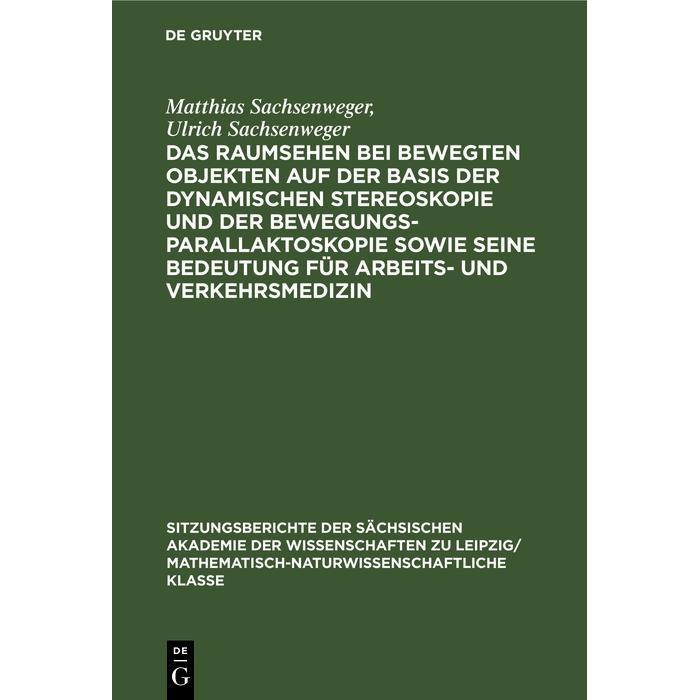 DE GRUYTER

Matthias Sachsenweger,
Ulrich Sachsenweger

DAS RAUMSEHEN BEI BEWEGTEN OBJEKTEN AUF DER BASIS DER DYNAMISCHEN STEREOSKOPIE UND DER BEWEGUNGS-PARALLAKTOSKOPIE SOWIE SEINE BEDEUTUNG FÜR ARBEITS- UND VERKEHRSMEDIZIN

SITZUNGSBERICHTE DER SÄCHSISCHEN AKADEMIE DER WISSENSCHAFTEN ZU LEIPZIG/ MATHEMATISCH-NATURWISSENSCHAFTLICHE KLASSE

DE
G